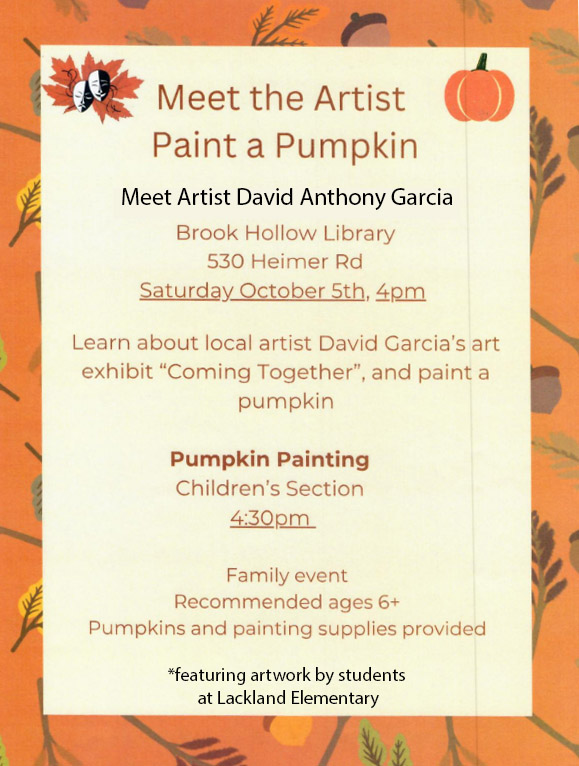 Meet the Artist
Paint a Pumpkin

Meet Artist David Anthony Garcia

Brook Hollow Library
530 Heimer Rd
Saturday October 5th, 4pm

Learn about local artist David Garcia's art exhibit "Coming Together", and paint a pumpkin

Pumpkin Painting
Children's Section
4:30pm

Family event
Recommended ages 6+
Pumpkins and painting supplies provided

*featuring artwork by students
at Lackland Elementary